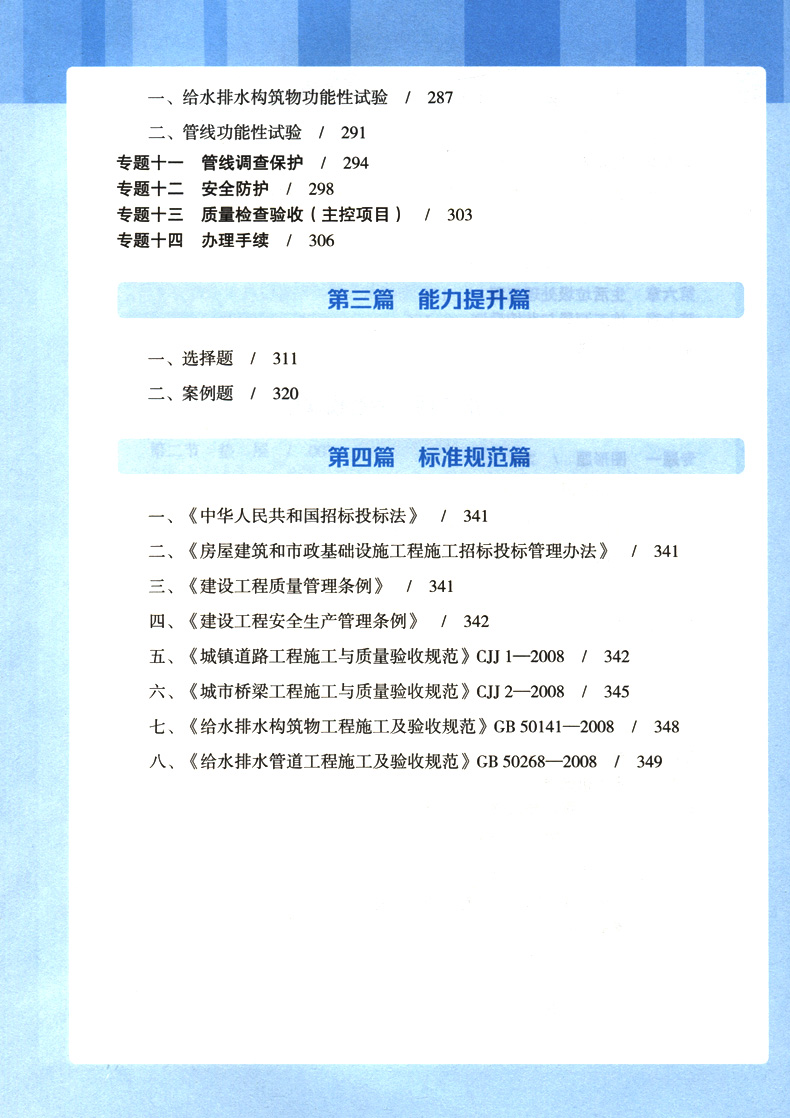 一、给水排水构筑物功能性试验 / 287

二、管线功能性试验 / 291

专题十一 管线调查保护 / 294

专题十二 安全防护 / 298

专题十三 质量检查验收（主控项目） / 303

专题十四 办理手续 / 306

第三篇 能力提升篇

一、选择题 / 311

二、案例题 / 320

第四篇 标准规范篇

一、《中华人民共和国招标投标法》 / 341

二、《房屋建筑和市政基础设施工程施工招标投标管理办法》 / 341

三、《建设工程质量管理条例》 / 341

四、《建设工程安全生产管理条例》 / 342

五、《城镇道路工程施工与质量验收规范》CJJ 1—2008 / 342

六、《城市桥梁工程施工与质量验收规范》CJJ 2—2008 / 345

七、《给水排水构筑物工程施工及验收规范》GB 50141—2008 / 348

八、《给水排水管道工程施工及验收规范》GB 50268—2008 / 349